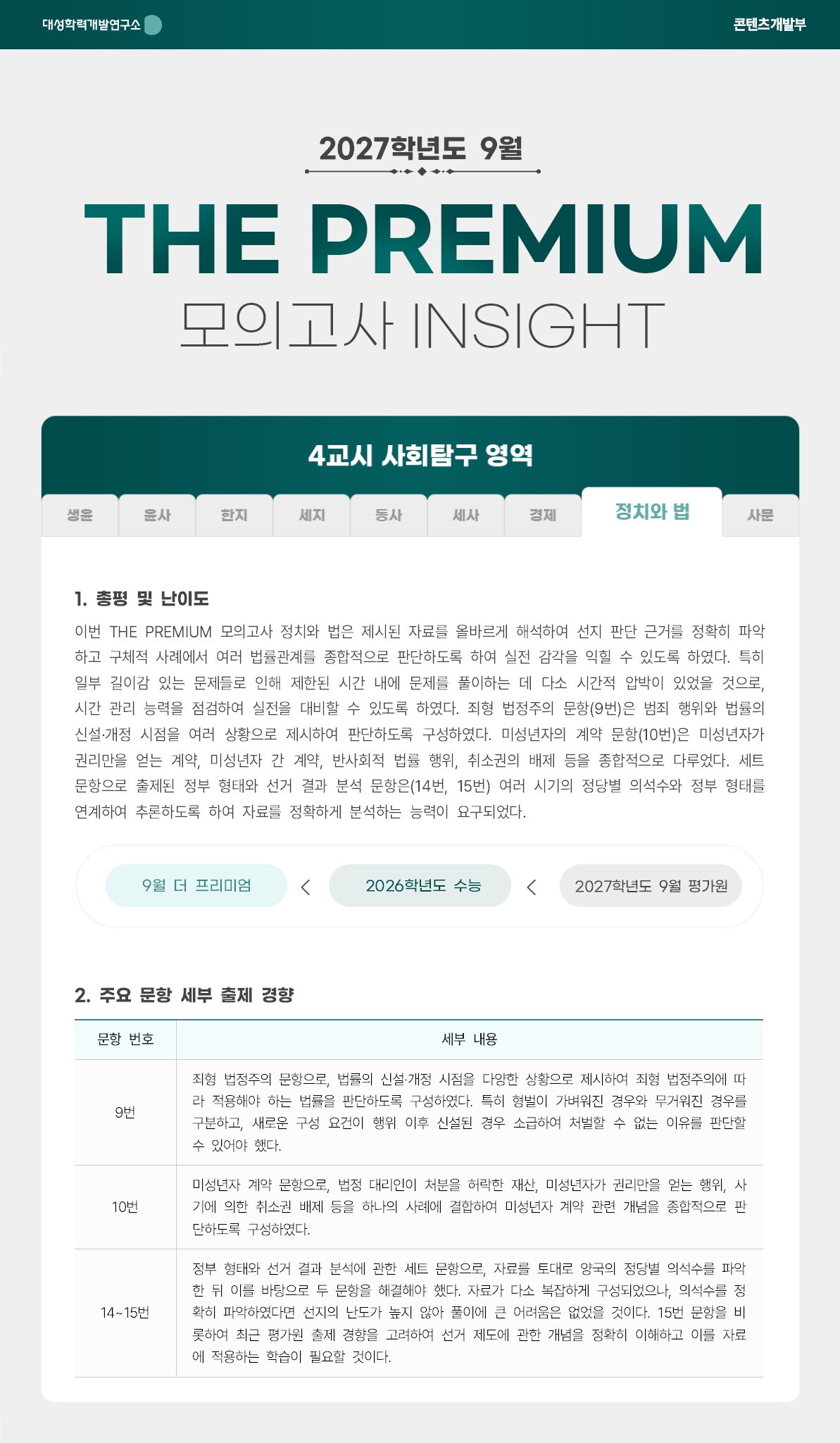 대성학력개발연구소

콘텐츠개발부

2027학년도 9월

THE PREMIUM

모의고사 INSIGHT

4교시 사회탐구 영역

생윤 윤사 한지 세지 동사 세사 경제 정치와 법 사문

1. 총평 및 난이도

이번 THE PREMIUM 모의고사 정치와 법은 제시된 자료를 올바르게 해석하여 선지 판단 근거를 정확히 파악하고 구체적 사례에서 여러 법률관계를 종합적으로 판단하도록 하여 실전 감각을 익힐 수 있도록 하였다. 특히 일부 길이감 있는 문제들로 인해 제한된 시간 내에 문제를 풀이하는 데 다소 시간적 압박이 있었을 것으로, 시간 관리 능력을 점검하여 실전을 대비할 수 있도록 하였다. 죄형 법정주의 문항(9번)은 범죄 행위와 법률의 신설·개정 시점을 여러 상황으로 제시하여 판단하도록 구성하였다. 미성년자의 계약 문항(10번)은 미성년자가 권리만을 얻는 계약, 미성년자 간 계약, 반사회적 법률 행위, 취소권의 배제 등을 종합적으로 다루었다. 세트 문항으로 출제된 정부 형태와 선거 결과 분석 문항은(14번, 15번) 여러 시기의 정당별 의석수와 정부 형태를 연계하여 추론하도록 하여 자료를 정확하게 분석하는 능력이 요구되었다.

9월 더 프리미엄 < 2026학년도 수능 < 2027학년도 9월 평가원

2. 주요 문항 세부 출제 경향

| 문항 번호 | 세부 내용 |
|---|---|
| 9번 | 죄형 법정주의 문항으로, 법률의 신설·개정 시점을 다양한 상황으로 제시하여 죄형 법정주의에 따라 적용해야 하는 법률을 판단하도록 구성하였다. 특히 형벌이 가벼워진 경우와 무거워진 경우를 구분하고, 새로운 구성 요건이 행위 이후 신설된 경우 소급하여 처벌할 수 없는 이유를 판단할 수 있어야 했다. |
| 10번 | 미성년자 계약 문항으로, 법정 대리인이 처분을 허락한 재산, 미성년자가 권리만을 얻는 행위, 사기에 의한 취소권 배제 등을 하나의 사례에 결합하여 미성년자 계약 관련 개념을 종합적으로 판단하도록 구성하였다. |
| 14~15번 | 정부 형태와 선거 결과 분석에 관한 세트 문항으로, 자료를 토대로 양국의 정당별 의석수를 파악한 뒤 이를 바탕으로 두 문항을 해결해야 했다. 자료가 다소 복잡하게 구성되었으나, 의석수를 정확히 파악하였다면 선지의 난도가 높지 않아 풀이에 큰 어려움은 없었을 것이다. 15번 문항을 비롯하여 최근 평가원 출제 경향을 고려하여 선거 제도에 관한 개념을 정확히 이해하고 이를 자료에 적용하는 학습이 필요할 것이다. |